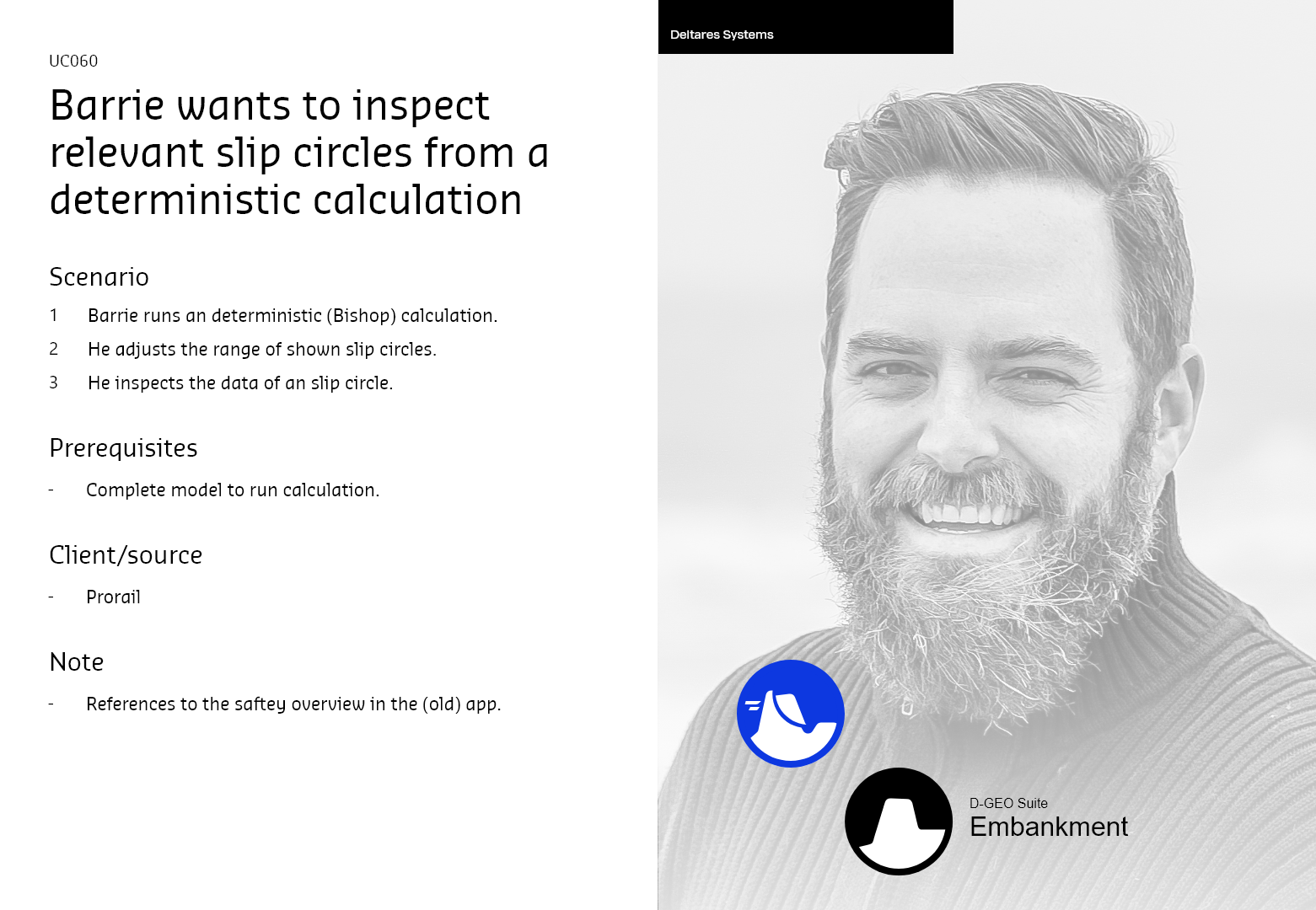 UC060

Barrie wants to inspect relevant slip circles from a deterministic calculation

Scenario

1 Barrie runs an deterministic (Bishop) calculation.

2 He adjusts the range of shown slip circles.

3 He inspects the data of an slip circle.

Prerequisites

- Complete model to run calculation.

Client/source

- Prorail

Note

- References to the saftey overview in the (old) app.

Deltares Systems

D-GEO Suite
Embankment